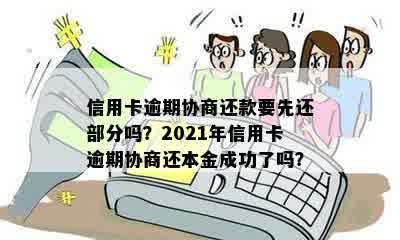 !!   !!

信用卡逾期协商还款要先还部分吗？2021年信用卡逾期协商还本金成功了吗?